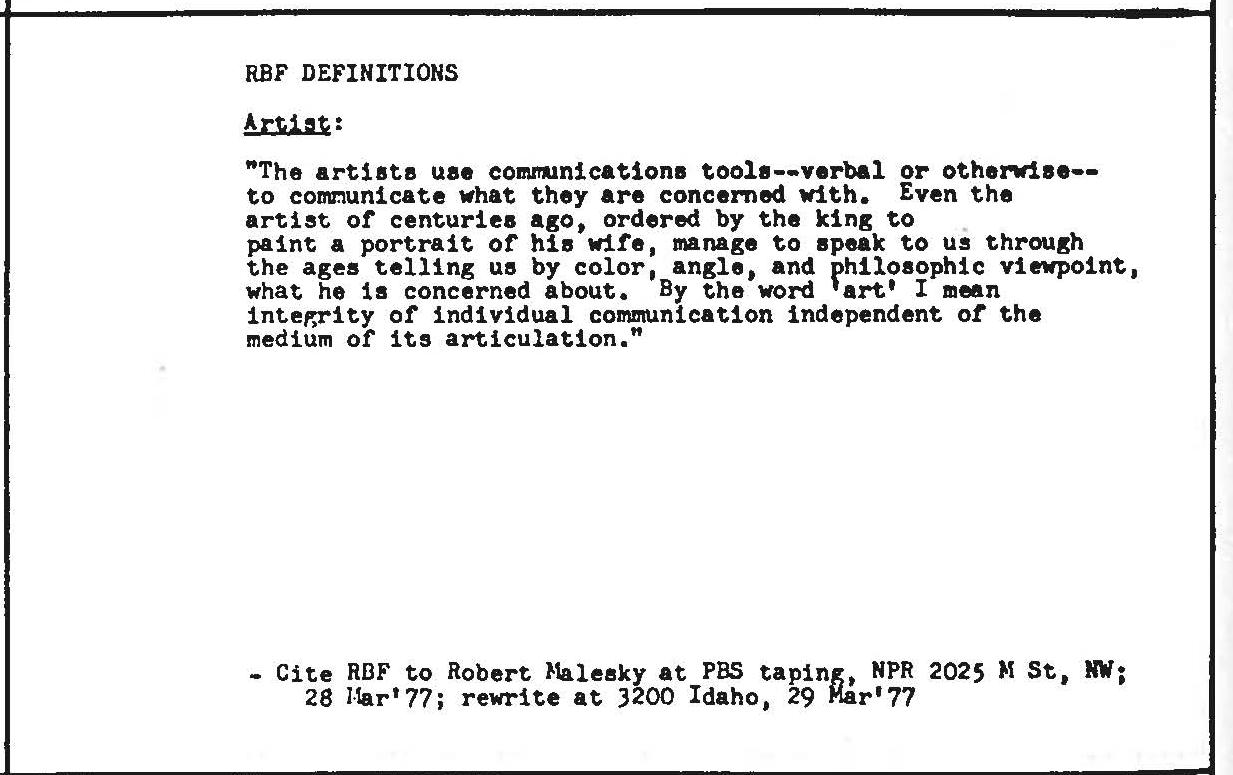 RBF DEFINITIONS

Artist:

"The artists use communications tools--verbal or otherwise--to communicate what they are concerned with. Even the artist of centuries ago, ordered by the king to paint a portrait of his wife, manage to speak to us through the ages telling us by color, angle, and philosophic viewpoint, what he is concerned about. By the word 'art' I mean integrity of individual communication independent of the medium of its articulation."

- Cite RBF to Robert Malesky at PBS taping, NPR 2025 M St, NW; 28 Mar'77; rewrite at 3200 Idaho, 29 Mar'77